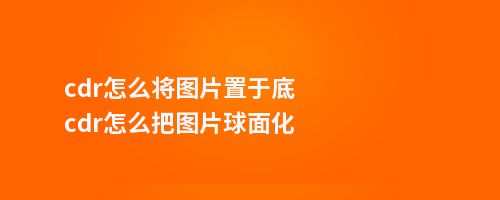 cdr怎么将图片置于底
cdr怎么把图片球面化